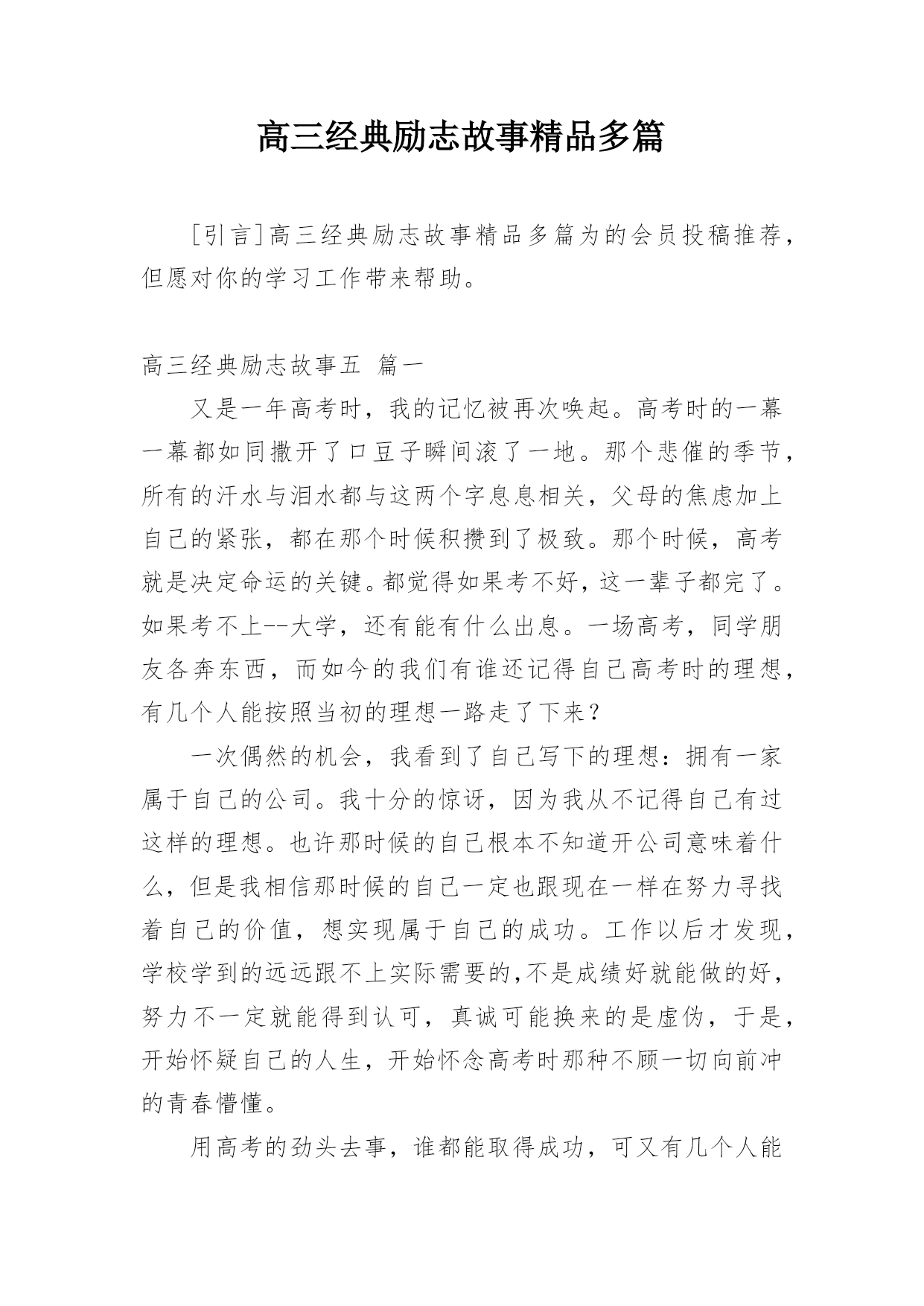 高三经典励志故事精品多篇

[引言]高三经典励志故事精品多篇为的会员投稿推荐，但愿对你的学习工作带来帮助。

高三经典励志故事五 篇一

又是一年高考时，我的记忆被再次唤起。高考时的一幕一幕都如同撒开了口豆子瞬间滚了一地。那个悲催的季节，所有的汗水与泪水都与这两个字息息相关，父母的焦虑加上自己的紧张，都在那个时候积攒到了极致。那个时候，高考就是决定命运的关键。都觉得如果考不好，这一辈子都完了。如果考不上--大学，还有能有什么出息。一场高考，同学朋友各奔东西，而如今的我们有谁还记得自己高考时的理想，有几个人能按照当初的理想一路走了下来？

一次偶然的机会，我看到了自己写下的理想：拥有一家属于自己的公司。我十分的惊讶，因为我从不记得自己有过这样的理想。也许那时候的自己根本不知道开公司意味着什么，但是我相信那时候的自己一定也跟现在一样在努力寻找着自己的价值，想实现属于自己的成功。工作以后才发现，学校学到的远远跟不上实际需要的,不是成绩好就能做的好，努力不一定就能得到认可，真诚可能换来的是虚伪，于是，开始怀疑自己的人生，开始怀念高考时那种不顾一切向前冲的青春懵懂。

用高考的劲头去事，谁都能取得成功，可又有几个人能